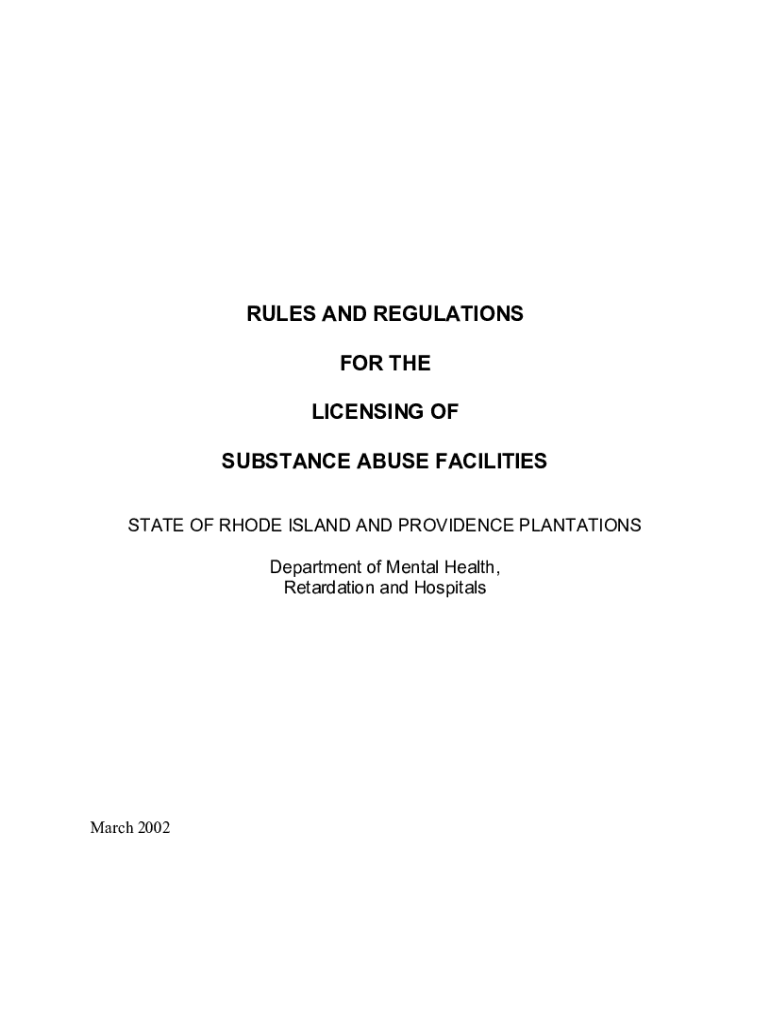 RULES AND REGULATIONS

FOR THE

LICENSING OF

SUBSTANCE ABUSE FACILITIES

STATE OF RHODE ISLAND AND PROVIDENCE PLANTATIONS

Department of Mental Health, Retardation and Hospitals

March 2002